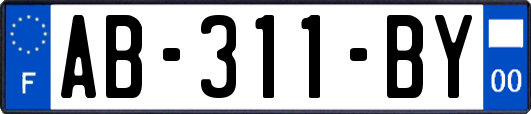 F
AB-311-BY
00